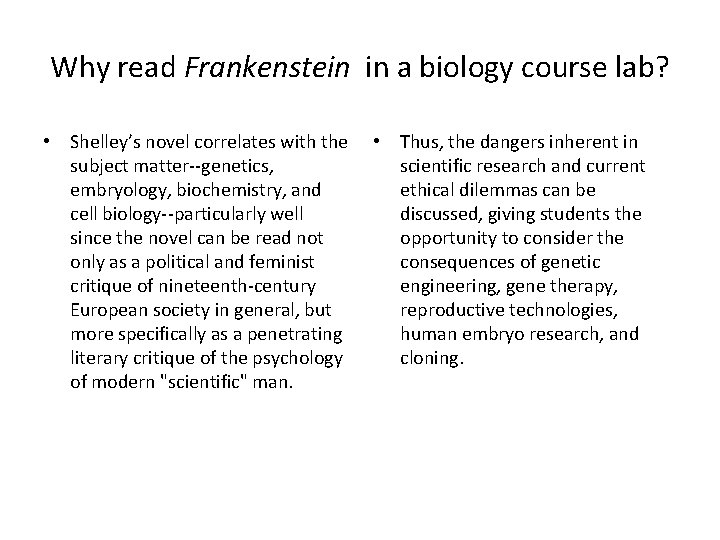 Why read Frankenstein in a biology course lab?

• Shelley's novel correlates with the subject matter--genetics, embryology, biochemistry, and cell biology--particularly well since the novel can be read not only as a political and feminist critique of nineteenth-century European society in general, but more specifically as a penetrating literary critique of the psychology of modern "scientific" man.

• Thus, the dangers inherent in scientific research and current ethical dilemmas can be discussed, giving students the opportunity to consider the consequences of genetic engineering, gene therapy, reproductive technologies, human embryo research, and cloning.